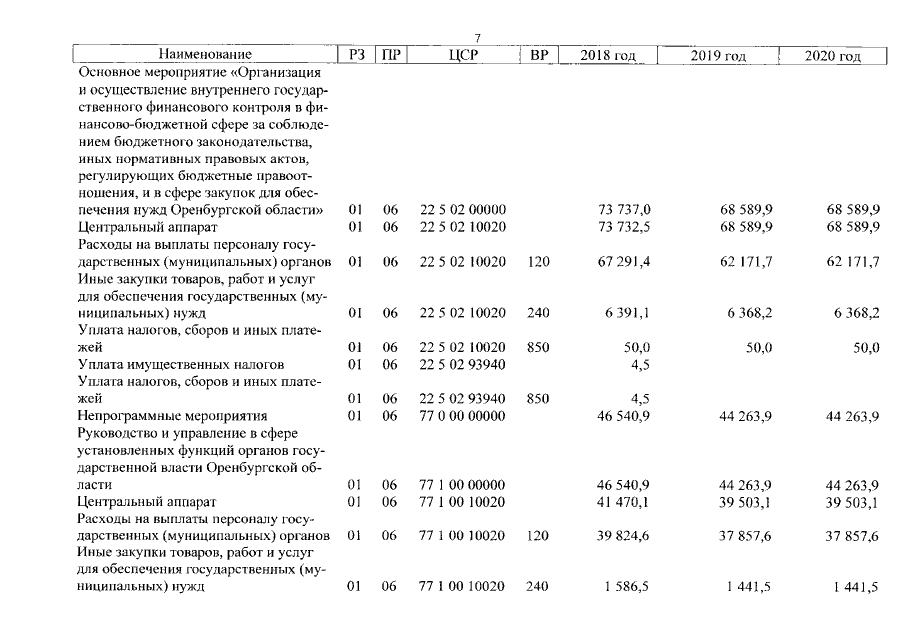 7

| Наименование | РЗ | ПР | ЦСР | ВР | 2018 год | 2019 год | 2020 год |
|---|---|---|---|---|---|---|---|
| Основное мероприятие «Организация и осуществление внутреннего государственного финансового контроля в финансово-бюджетной сфере за соблюдением бюджетного законодательства, иных нормативных правовых актов, регулирующих бюджетные правоотношения, и в сфере закупок для обеспечения нужд Оренбургской области» | 01 | 06 | 22 5 02 00000 | | 73 737,0 | 68 589,9 | 68 589,9 |
| Центральный аппарат | 01 | 06 | 22 5 02 10020 | | 73 732,5 | 68 589,9 | 68 589,9 |
| Расходы на выплаты персоналу государственных (муниципальных) органов | 01 | 06 | 22 5 02 10020 | 120 | 67 291,4 | 62 171,7 | 62 171,7 |
| Иные закупки товаров, работ и услуг для обеспечения государственных (муниципальных) нужд | 01 | 06 | 22 5 02 10020 | 240 | 6 391,1 | 6 368,2 | 6 368,2 |
| Уплата налогов, сборов и иных платежей | 01 | 06 | 22 5 02 10020 | 850 | 50,0 | 50,0 | 50,0 |
| Уплата имущественных налогов | 01 | 06 | 22 5 02 93940 | | 4,5 | | |
| Уплата налогов, сборов и иных платежей | 01 | 06 | 22 5 02 93940 | 850 | 4,5 | | |
| Непрограммные мероприятия | 01 | 06 | 77 0 00 00000 | | 46 540,9 | 44 263,9 | 44 263,9 |
| Руководство и управление в сфере установленных функций органов государственной власти Оренбургской области | 01 | 06 | 77 1 00 00000 | | 46 540,9 | 44 263,9 | 44 263,9 |
| Центральный аппарат | 01 | 06 | 77 1 00 10020 | | 41 470,1 | 39 503,1 | 39 503,1 |
| Расходы на выплаты персоналу государственных (муниципальных) органов | 01 | 06 | 77 1 00 10020 | 120 | 39 824,6 | 37 857,6 | 37 857,6 |
| Иные закупки товаров, работ и услуг для обеспечения государственных (муниципальных) нужд | 01 | 06 | 77 1 00 10020 | 240 | 1 586,5 | 1 441,5 | 1 441,5 |